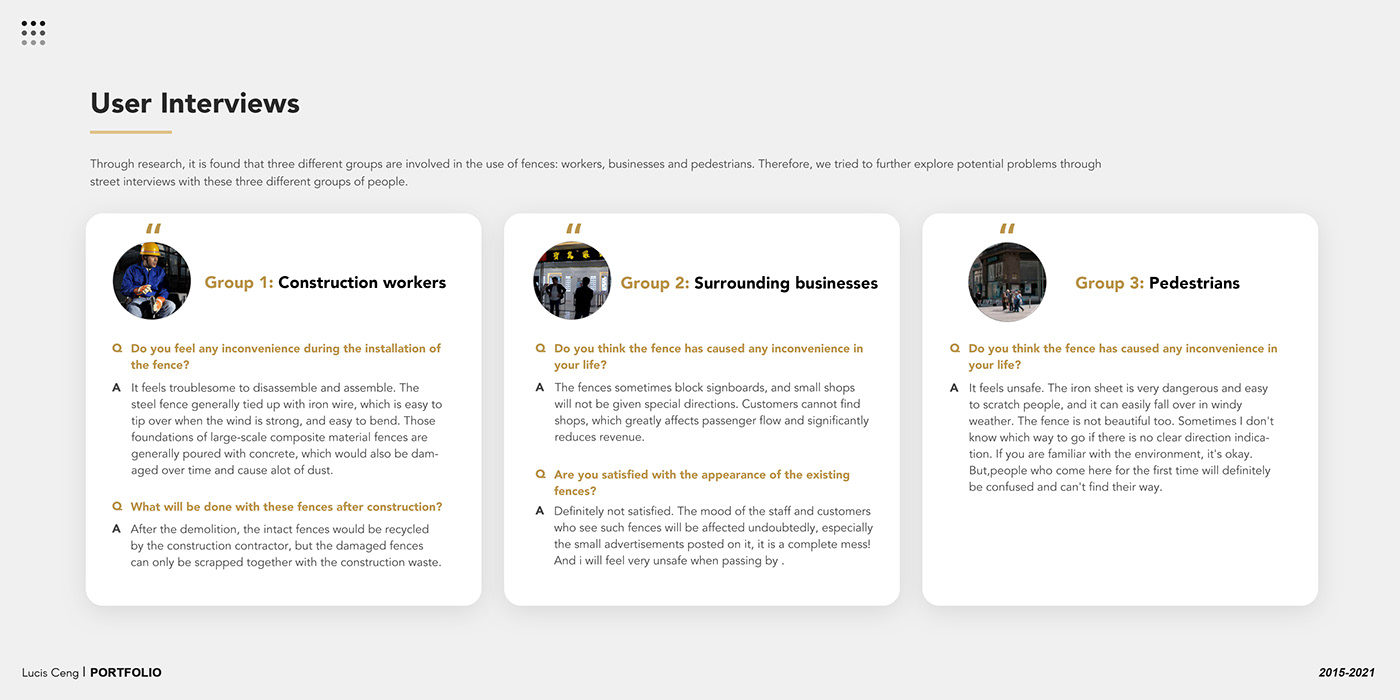 User Interviews

Through research, it is found that three different groups are involved in the use of fences: workers, businesses and pedestrians. Therefore, we tried to further explore potential problems through street interviews with these three different groups of people.

"

Group 1: Construction workers

Q Do you feel any inconvenience during the installation of the fence?

A It feels troublesome to disassemble and assemble. The steel fence generally tied up with iron wire, which is easy to tip over when the wind is strong, and easy to bend. Those foundations of large-scale composite material fences are generally poured with concrete, which would also be damaged over time and cause alot of dust.

Q What will be done with these fences after construction?

A After the demolition, the intact fences would be recycled by the construction contractor, but the damaged fences can only be scrapped together with the construction waste.

"

Group 2: Surrounding businesses

Q Do you think the fence has caused any inconvenience in your life?

A The fences sometimes block signboards, and small shops will not be given special directions. Customers cannot find shops, which greatly affects passenger flow and significantly reduces revenue.

Q Are you satisfied with the appearance of the existing fences?

A Definitely not satisfied. The mood of the staff and customers who see such fences will be affected undoubtedly, especially the small advertisements posted on it, it is a complete mess! And i will feel very unsafe when passing by .

"

Group 3: Pedestrians

Q Do you think the fence has caused any inconvenience in your life?

A It feels unsafe. The iron sheet is very dangerous and easy to scratch people, and it can easily fall over in windy weather. The fence is not beautiful too. Sometimes I don't know which way to go if there is no clear direction indication. If you are familiar with the environment, it's okay. But,people who come here for the first time will definitely be confused and can't find their way.

Lucis Ceng | PORTFOLIO

2015-2021